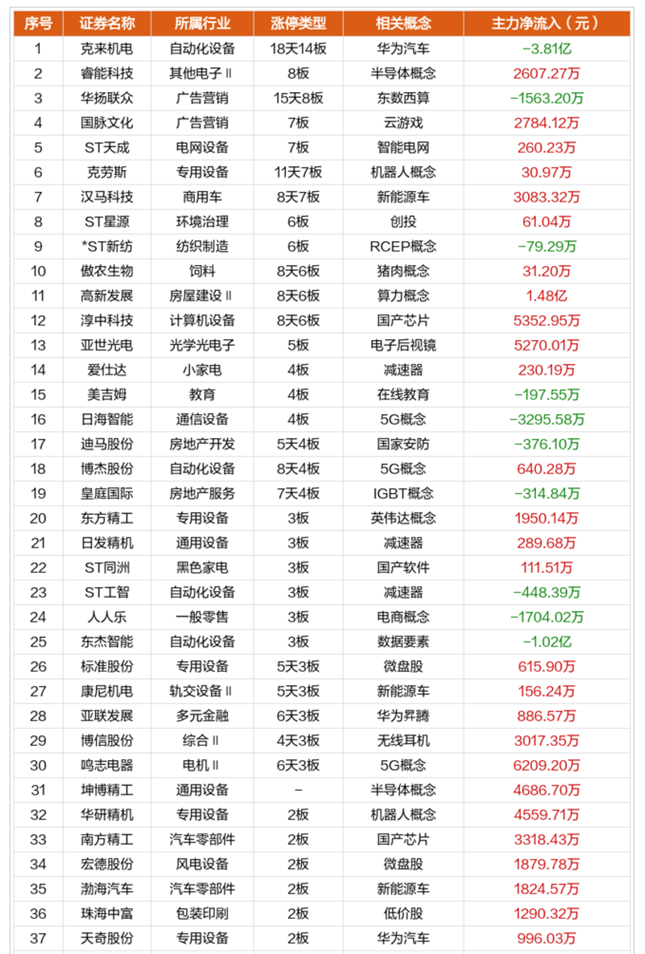 | 序号 | 证券名称 | 所属行业 | 涨停类型 | 相关概念 | 主力净流入（元） |
|---|---|---|---|---|---|
| 1 | 克来机电 | 自动化设备 | 18天14板 | 华为汽车 | -3.81亿 |
| 2 | 睿能科技 | 其他电子Ⅱ | 8板 | 半导体概念 | 2607.27万 |
| 3 | 华扬联众 | 广告营销 | 15天8板 | 东数西算 | -1563.20万 |
| 4 | 国脉文化 | 广告营销 | 7板 | 云游戏 | 2784.12万 |
| 5 | ST天成 | 电网设备 | 7板 | 智能电网 | 260.23万 |
| 6 | 克劳斯 | 专用设备 | 11天7板 | 机器人概念 | 30.97万 |
| 7 | 汉马科技 | 商用车 | 8天7板 | 新能源车 | 3083.32万 |
| 8 | ST星源 | 环境治理 | 6板 | 创投 | 61.04万 |
| 9 | *ST新纺 | 纺织制造 | 6板 | RCEP概念 | -79.29万 |
| 10 | 傲农生物 | 饲料 | 8天6板 | 猪肉概念 | 31.20万 |
| 11 | 高新发展 | 房屋建设Ⅱ | 8天6板 | 算力概念 | 1.48亿 |
| 12 | 淳中科技 | 计算机设备 | 8天6板 | 国产芯片 | 5352.95万 |
| 13 | 亚世光电 | 光学光电子 | 5板 | 电子后视镜 | 5270.01万 |
| 14 | 爱仕达 | 小家电 | 4板 | 减速器 | 230.19万 |
| 15 | 美吉姆 | 教育 | 4板 | 在线教育 | -197.55万 |
| 16 | 日海智能 | 通信设备 | 4板 | 5G概念 | -3295.58万 |
| 17 | 迪马股份 | 房地产开发 | 5天4板 | 国家安防 | -376.10万 |
| 18 | 博杰股份 | 自动化设备 | 8天4板 | 5G概念 | 640.28万 |
| 19 | 皇庭国际 | 房地产服务 | 7天4板 | IGBT概念 | -314.84万 |
| 20 | 东方精工 | 专用设备 | 3板 | 英伟达概念 | 1950.14万 |
| 21 | 日发精机 | 通用设备 | 3板 | 减速器 | 289.68万 |
| 22 | ST同洲 | 黑色家电 | 3板 | 国产软件 | 111.51万 |
| 23 | ST工智 | 自动化设备 | 3板 | 减速器 | -448.39万 |
| 24 | 人人乐 | 一般零售 | 3板 | 电商概念 | -1704.02万 |
| 25 | 东杰智能 | 自动化设备 | 3板 | 数据要素 | -1.02亿 |
| 26 | 标准股份 | 专用设备 | 5天3板 | 微盘股 | 615.90万 |
| 27 | 康尼机电 | 轨交设备Ⅱ | 5天3板 | 新能源车 | 156.24万 |
| 28 | 亚联发展 | 多元金融 | 6天3板 | 华为昇腾 | 886.57万 |
| 29 | 博信股份 | 综合Ⅱ | 4天3板 | 无线耳机 | 3017.35万 |
| 30 | 鸣志电器 | 电机Ⅱ | 6天3板 | 5G概念 | 6209.20万 |
| 31 | 坤博精工 | 通用设备 | - | 半导体概念 | 4686.70万 |
| 32 | 华研精机 | 专用设备 | 2板 | 机器人概念 | 4559.71万 |
| 33 | 南方精工 | 汽车零部件 | 2板 | 国产芯片 | 3318.43万 |
| 34 | 宏德股份 | 风电设备 | 2板 | 微盘股 | 1879.78万 |
| 35 | 渤海汽车 | 汽车零部件 | 2板 | 新能源车 | 1824.57万 |
| 36 | 珠海中富 | 包装印刷 | 2板 | 低价股 | 1290.32万 |
| 37 | 天奇股份 | 专用设备 | 2板 | 华为汽车 | 996.03万 |